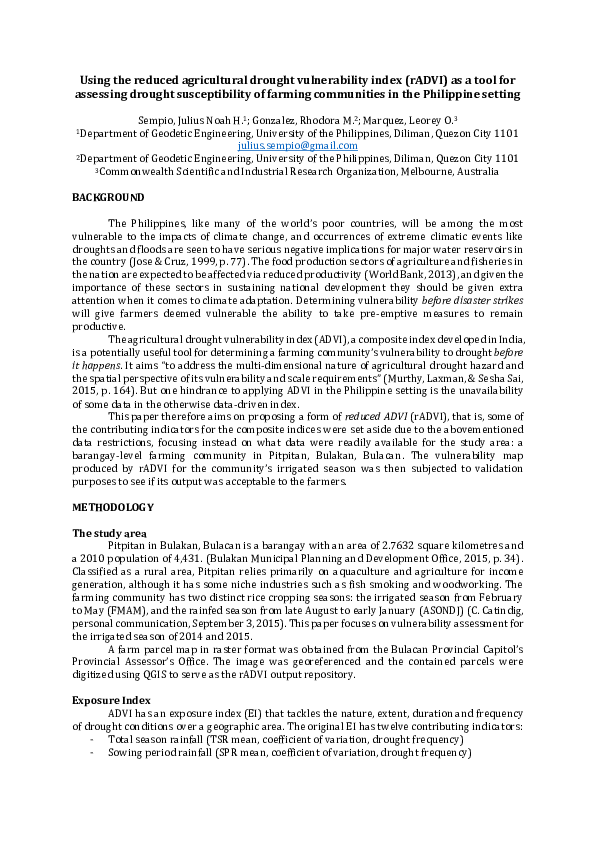 Using the reduced agricultural drought vulnerability index (rADVI) as a tool for assessing drought susceptibility of farming communities in the Philippine setting

Sempio, Julius Noah H.$^{1}$; Gonzalez, Rhodora M.$^{2}$; Marquez, Leorey O.$^{3}$
$^{1}$Department of Geodetic Engineering, University of the Philippines, Diliman, Quezon City 1101
julius.sempio@gmail.com
$^{2}$Department of Geodetic Engineering, University of the Philippines, Diliman, Quezon City 1101
$^{3}$Commonwealth Scientific and Industrial Research Organization, Melbourne, Australia

BACKGROUND

The Philippines, like many of the world's poor countries, will be among the most vulnerable to the impacts of climate change, and occurrences of extreme climatic events like droughts and floods are seen to have serious negative implications for major water reservoirs in the country (Jose & Cruz, 1999, p. 77). The food production sectors of agriculture and fisheries in the nation are expected to be affected via reduced productivity (World Bank, 2013), and given the importance of these sectors in sustaining national development they should be given extra attention when it comes to climate adaptation. Determining vulnerability before disaster strikes will give farmers deemed vulnerable the ability to take pre-emptive measures to remain productive.

The agricultural drought vulnerability index (ADVI), a composite index developed in India, is a potentially useful tool for determining a farming community's vulnerability to drought before it happens. It aims "to address the multi-dimensional nature of agricultural drought hazard and the spatial perspective of its vulnerability and scale requirements" (Murthy, Laxman, & Sesha Sai, 2015, p. 164). But one hindrance to applying ADVI in the Philippine setting is the unavailability of some data in the otherwise data-driven index.

This paper therefore aims on proposing a form of reduced ADVI (rADVI), that is, some of the contributing indicators for the composite indices were set aside due to the abovementioned data restrictions, focusing instead on what data were readily available for the study area: a barangay-level farming community in Pitpitan, Bulakan, Bulacan. The vulnerability map produced by rADVI for the community's irrigated season was then subjected to validation purposes to see if its output was acceptable to the farmers.

METHODOLOGY

The study area

Pitpitan in Bulakan, Bulacan is a barangay with an area of 2.7632 square kilometres and a 2010 population of 4,431. (Bulakan Municipal Planning and Development Office, 2015, p. 34). Classified as a rural area, Pitpitan relies primarily on aquaculture and agriculture for income generation, although it has some niche industries such as fish smoking and woodworking. The farming community has two distinct rice cropping seasons: the irrigated season from February to May (FMAM), and the rainfed season from late August to early January (ASONDJ) (C. Catindig, personal communication, September 3, 2015). This paper focuses on vulnerability assessment for the irrigated season of 2014 and 2015.

A farm parcel map in raster format was obtained from the Bulacan Provincial Capitol's Provincial Assessor's Office. The image was georeferenced and the contained parcels were digitized using QGIS to serve as the rADVI output repository.

Exposure Index

ADVI has an exposure index (EI) that tackles the nature, extent, duration and frequency of drought conditions over a geographic area. The original EI has twelve contributing indicators:
- Total season rainfall (TSR mean, coefficient of variation, drought frequency)
- Sowing period rainfall (SPR mean, coefficient of variation, drought frequency)